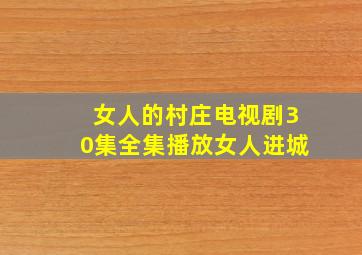 女人的村庄电视剧30集全集播放女人进城